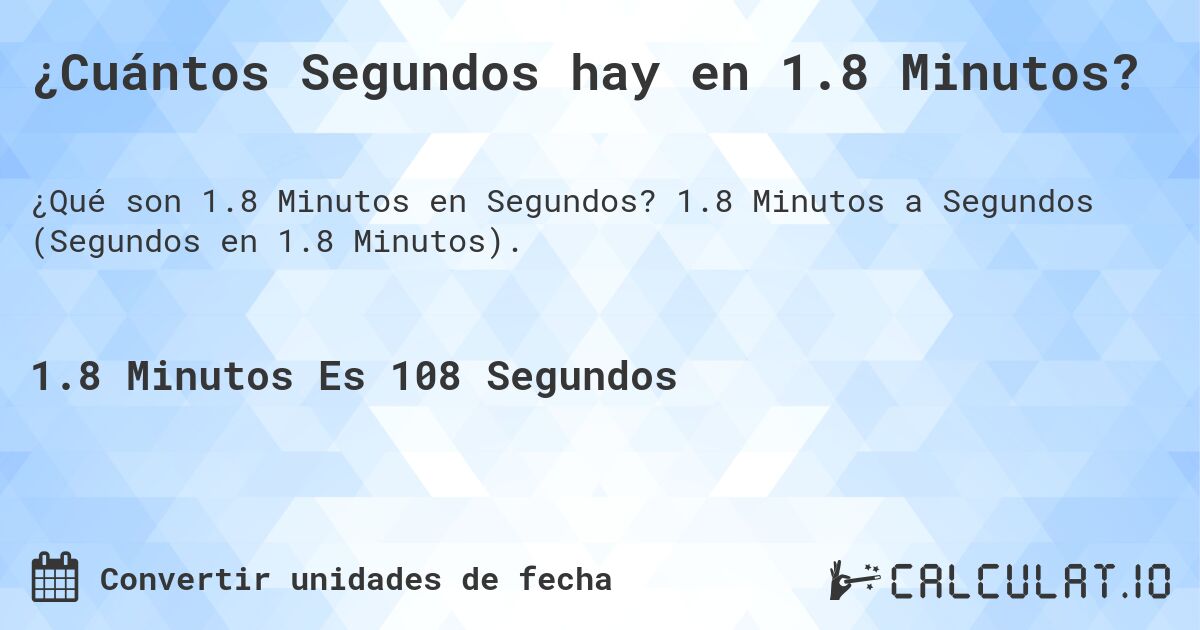 ¿Cuántos Segundos hay en 1.8 Minutos?

¿Qué son 1.8 Minutos en Segundos? 1.8 Minutos a Segundos (Segundos en 1.8 Minutos).

1.8 Minutos Es 108 Segundos

Convertir unidades de fecha

CALCULAT.IO